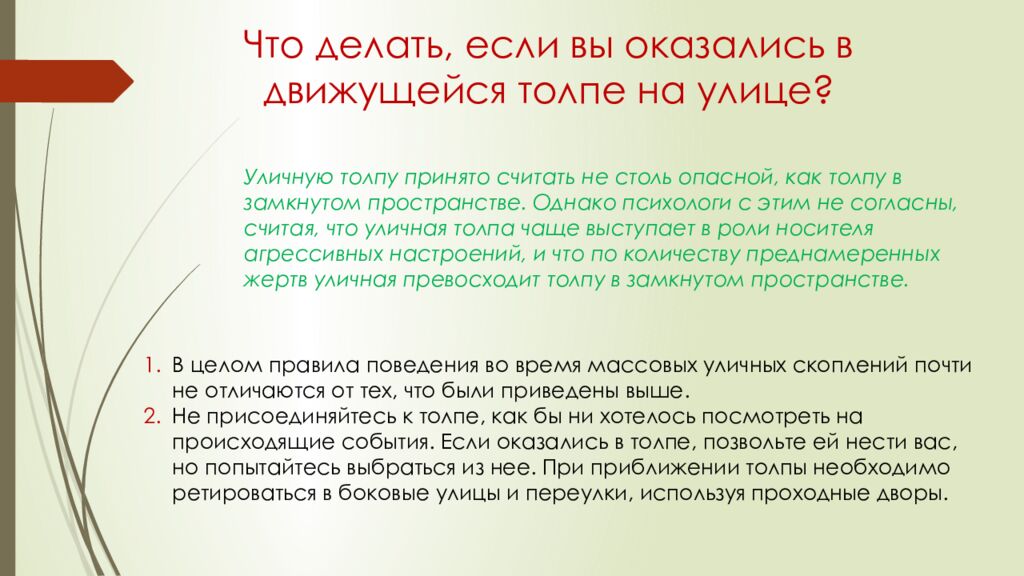 Что делать, если вы оказались в движущейся толпе на улице?

Уличную толпу принято считать не столь опасной, как толпу в замкнутом пространстве. Однако психологи с этим не согласны, считая, что уличная толпа чаще выступает в роли носителя агрессивных настроений, и что по количеству преднамеренных жертв уличная превосходит толпу в замкнутом пространстве.

1. В целом правила поведения во время массовых уличных скоплений почти не отличаются от тех, что были приведены выше.
2. Не присоединяйтесь к толпе, как бы ни хотелось посмотреть на происходящие события. Если оказались в толпе, позвольте ей нести вас, но попытайтесь выбраться из нее. При приближении толпы необходимо ретироваться в боковые улицы и переулки, используя проходные дворы.